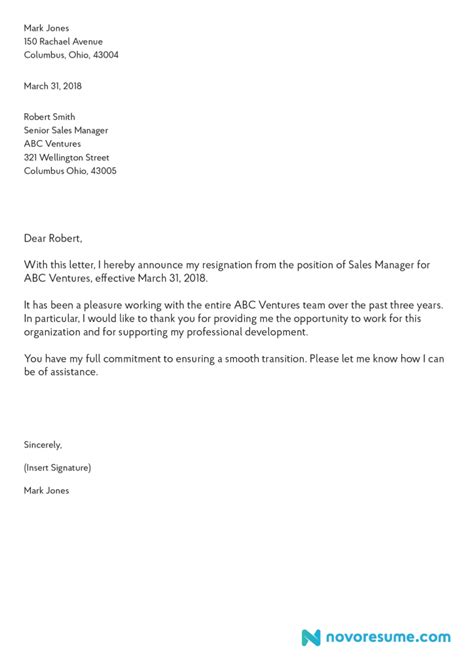 Mark Jones
150 Rachael Avenue
Columbus, Ohio, 43004

March 31, 2018

Robert Smith
Senior Sales Manager
ABC Ventures
321 Wellington Street
Columbus Ohio, 43005

Dear Robert,

With this letter, I hereby announce my resignation from the position of Sales Manager for ABC Ventures, effective March 31, 2018.

It has been a pleasure working with the entire ABC Ventures team over the past three years. In particular, I would like to thank you for providing me the opportunity to work for this organization and for supporting my professional development.

You have my full commitment to ensuring a smooth transition. Please let me know how I can be of assistance.

Sincerely,

(Insert Signature)

Mark Jones

novoresume.com